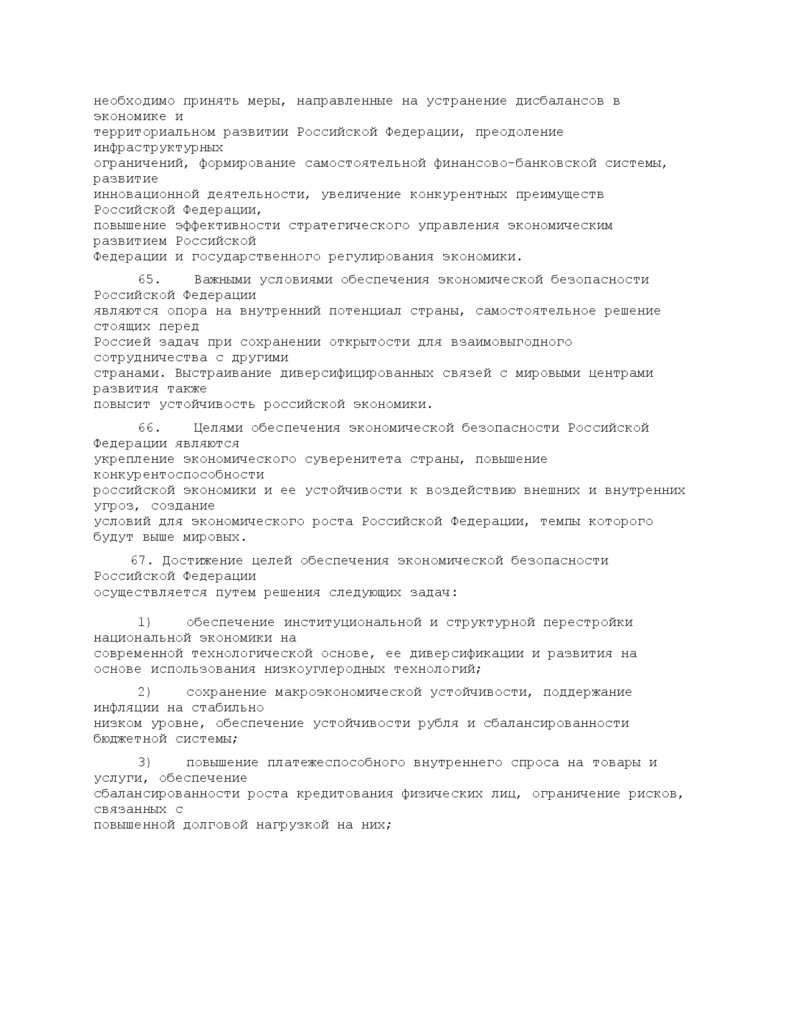 необходимо принять меры, направленные на устранение дисбалансов в экономике и территориальном развитии Российской Федерации, преодоление инфраструктурных ограничений, формирование самостоятельной финансово-банковской системы, развитие инновационной деятельности, увеличение конкурентных преимуществ Российской Федерации, повышение эффективности стратегического управления экономическим развитием Российской Федерации и государственного регулирования экономики.

65. Важными условиями обеспечения экономической безопасности Российской Федерации являются опора на внутренний потенциал страны, самостоятельное решение стоящих перед Россией задач при сохранении открытости для взаимовыгодного сотрудничества с другими странами. Выстраивание диверсифицированных связей с мировыми центрами развития также повысит устойчивость российской экономики.

66. Целями обеспечения экономической безопасности Российской Федерации являются укрепление экономического суверенитета страны, повышение конкурентоспособности российской экономики и ее устойчивости к воздействию внешних и внутренних угроз, создание условий для экономического роста Российской Федерации, темпы которого будут выше мировых.

67. Достижение целей обеспечения экономической безопасности Российской Федерации осуществляется путем решения следующих задач:

1) обеспечение институциональной и структурной перестройки национальной экономики на современной технологической основе, ее диверсификации и развития на основе использования низкоуглеродных технологий;

2) сохранение макроэкономической устойчивости, поддержание инфляции на стабильно низком уровне, обеспечение устойчивости рубля и сбалансированности бюджетной системы;

3) повышение платежеспособного внутреннего спроса на товары и услуги, обеспечение сбалансированности роста кредитования физических лиц, ограничение рисков, связанных с повышенной долговой нагрузкой на них;